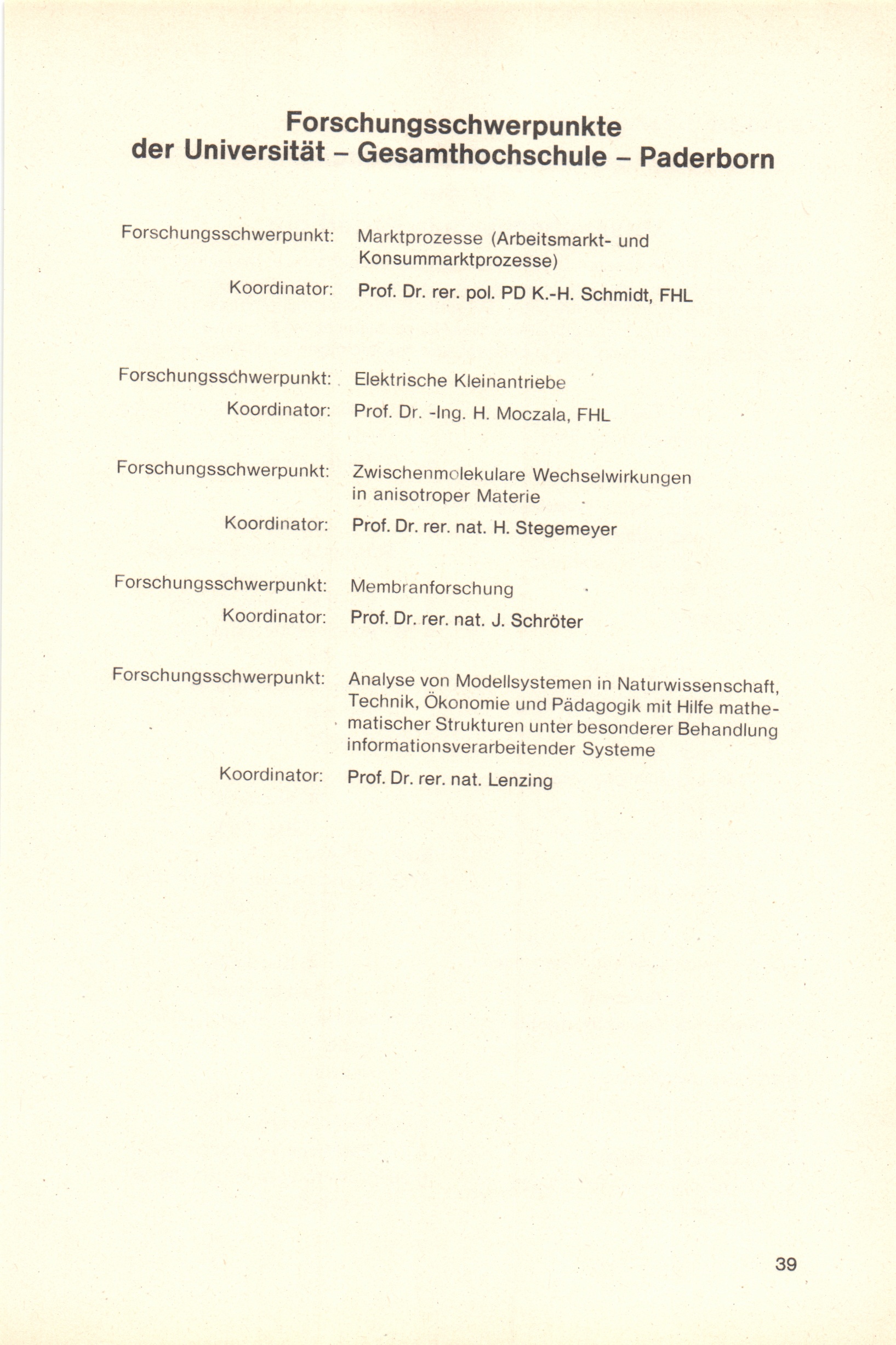 Forschungsschwerpunkte
der Universität – Gesamthochschule – Paderborn

Forschungsschwerpunkt: Marktprozesse (Arbeitsmarkt- und Konsummarktprozesse)

Koordinator: Prof. Dr. rer. pol. PD K.-H. Schmidt, FHL

Forschungsschwerpunkt: Elektrische Kleinantriebe

Koordinator: Prof. Dr. -Ing. H. Moczala, FHL

Forschungsschwerpunkt: Zwischenmolekulare Wechselwirkungen in anisotroper Materie

Koordinator: Prof. Dr. rer. nat. H. Stegemeyer

Forschungsschwerpunkt: Membranforschung

Koordinator: Prof. Dr. rer. nat. J. Schröter

Forschungsschwerpunkt: Analyse von Modellsystemen in Naturwissenschaft, Technik, Ökonomie und Pädagogik mit Hilfe mathematischer Strukturen unter besonderer Behandlung informationsverarbeitender Systeme

Koordinator: Prof. Dr. rer. nat. Lenzing

39